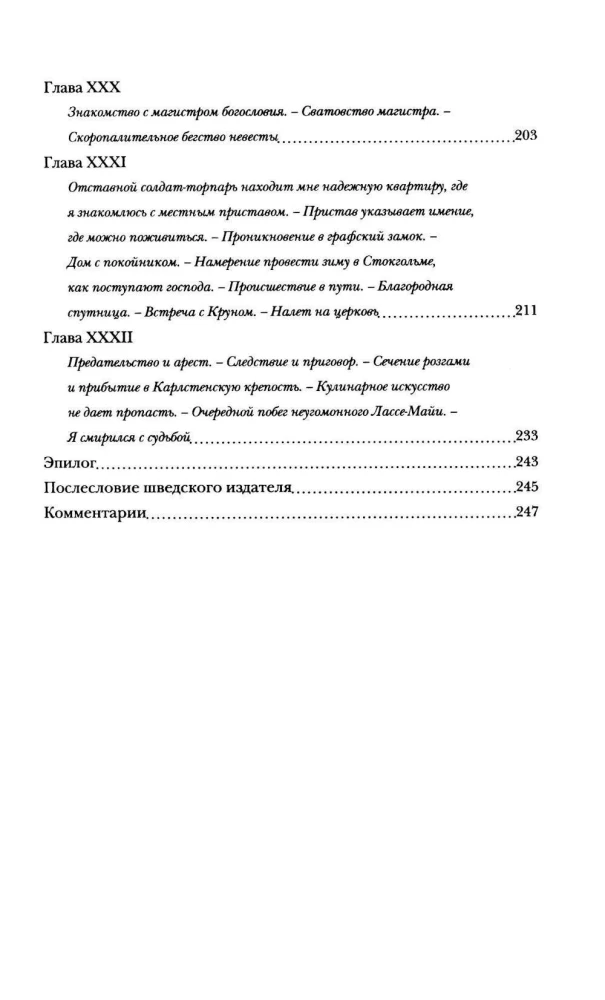 Глава XXX

Знакомство с магистром богословия. – Сватовство магистра. – Скоропалительное бегство невесты 203

Глава XXXI

Отставной солдат-торпарь находит мне надежную квартиру, где я знакомлюсь с местным приставом. – Пристав указывает имение, где можно поживиться. – Проникновение в графский замок. – Дом с покойником. – Намерение провести зиму в Стокгольме, как поступают господа. – Происшествие в пути. – Благородная спутница. – Встреча с Круном. – Налет на церковь 211

Глава XXXII

Предательство и арест. – Следствие и приговор. – Сечение розгами и прибытие в Карлстенскую крепость. – Кулинарное искусство не дает пропасть. – Очередной побег неугомонного Лассе-Майи. – Я смирился с судьбой 233

Эпилог 243

Послесловие шведского издателя 245

Комментарии 247